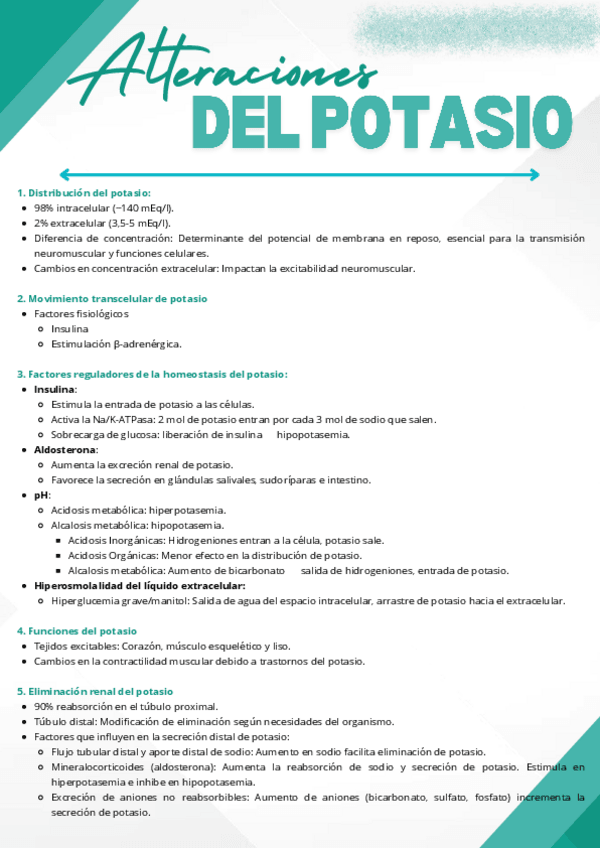 Alteraciones
DEL POTASIO

1. Distribución del potasio:
- 98% intracelular (~140 mEq/l).
- 2% extracelular (3,5-5 mEq/l).
- Diferencia de concentración: Determinante del potencial de membrana en reposo, esencial para la transmisión neuromuscular y funciones celulares.
- Cambios en concentración extracelular: Impactan la excitabilidad neuromuscular.

2. Movimiento transcelular de potasio
- Factores fisiológicos
  - Insulina
  - Estimulación β-adrenérgica.

3. Factores reguladores de la homeostasis del potasio:
- Insulina:
  - Estimula la entrada de potasio a las células.
  - Activa la Na/K-ATPasa: 2 mol de potasio entran por cada 3 mol de sodio que salen.
  - Sobrecarga de glucosa: liberación de insulina hipopotasemia.
- Aldosterona:
  - Aumenta la excreción renal de potasio.
  - Favorece la secreción en glándulas salivales, sudoríparas e intestino.
- pH:
  - Acidosis metabólica: hiperpotasemia.
  - Alcalosis metabólica: hipopotasemia.
    - Acidosis Inorgánicas: Hidrogeniones entran a la célula, potasio sale.
    - Acidosis Orgánicas: Menor efecto en la distribución de potasio.
    - Alcalosis metabólica: Aumento de bicarbonato salida de hidrogeniones, entrada de potasio.
- Hiperosmolalidad del líquido extracelular:
  - Hiperglucemia grave/manitol: Salida de agua del espacio intracelular, arrastre de potasio hacia el extracelular.

4. Funciones del potasio
- Tejidos excitables: Corazón, músculo esquelético y liso.
- Cambios en la contractilidad muscular debido a trastornos del potasio.

5. Eliminación renal del potasio
- 90% reabsorción en el túbulo proximal.
- Túbulo distal: Modificación de eliminación según necesidades del organismo.
- Factores que influyen en la secreción distal de potasio:
  - Flujo tubular distal y aporte distal de sodio: Aumento en sodio facilita eliminación de potasio.
  - Mineralocorticoides (aldosterona): Aumenta la reabsorción de sodio y secreción de potasio. Estimula en hiperpotasemia e inhibe en hipopotasemia.
  - Excreción de aniones no reabsorbibles: Aumento de aniones (bicarbonato, sulfato, fosfato) incrementa la secreción de potasio.